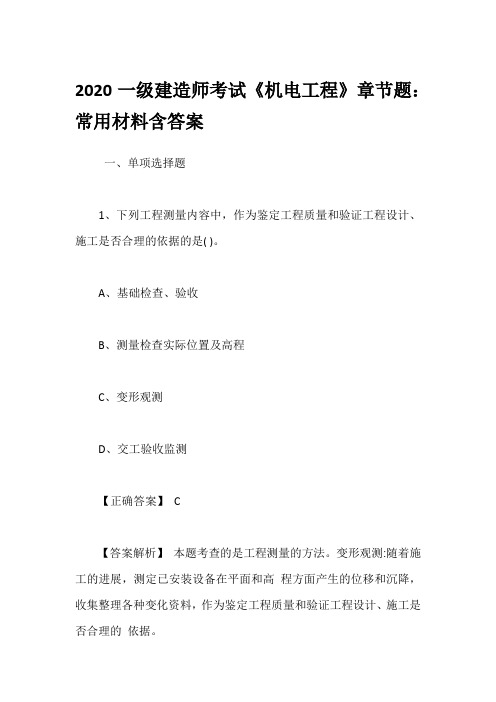 2020 一级建造师考试《机电工程》章节题：常用材料含答案

一、单项选择题

1、下列工程测量内容中，作为鉴定工程质量和验证工程设计、施工是否合理的依据的是( )。

A、基础检查、验收

B、测量检查实际位置及高程

C、变形观测

D、交工验收监测

【正确答案】 C

【答案解析】 本题考查的是工程测量的方法。变形观测:随着施工的进展，测定已安装设备在平面和高 程方面产生的位移和沉降，收集整理各种变化资料，作为鉴定工程质量和验证工程设计、施工是否合理的 依据。